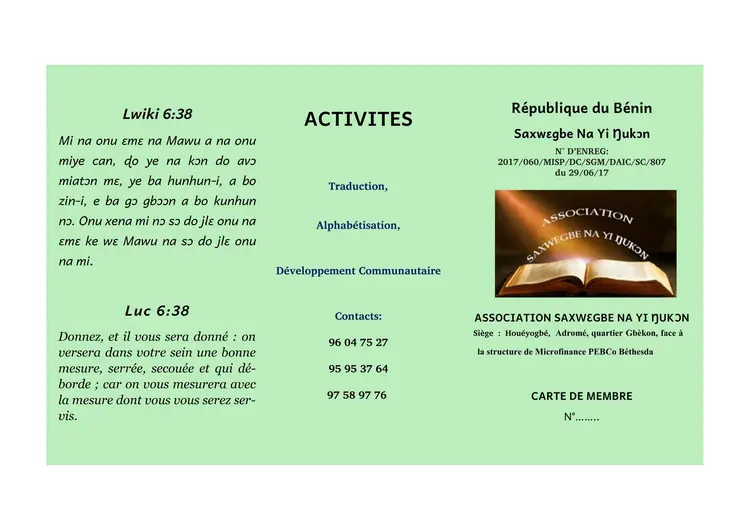 Lwiki 6:38

Mi na onu ɛmɛ na Mawu a na onu miye can, ɖo ye na kɔn do avɔ miatɔn mɛ, ye ba hunhun-i, a bo zin-i, e ba gɔ gbɔɔn a bo kunhun nɔ. Onu xena mi nɔ sɔ do jlɛ onu na ɛmɛ ke wɛ Mawu na sɔ do jlɛ onu na mi.

Luc 6:38

Donnez, et il vous sera donné : on versera dans votre sein une bonne mesure, serrée, secouée et qui déborde ; car on vous mesurera avec la mesure dont vous vous serez servis.

ACTIVITES

Traduction,

Alphabétisation,

Développement Communautaire

Contacts:

96 04 75 27

95 95 37 64

97 58 97 76

République du Bénin

Saxwɛgbe Na Yi Ŋukɔn

N° D'ENREG:
2017/060/MISP/DC/SGM/DAIC/SC/807
du 29/06/17

ASSOCIATION
SAXWEGBE NA YI ŊUKƆN

ASSOCIATION SAXWƐGBE NA YI ŊUKƆN

Siège : Houéyogbé, Adromé, quartier Gbèkon, face à la structure de Microfinance PEBCo Béthesda

CARTE DE MEMBRE

N°........